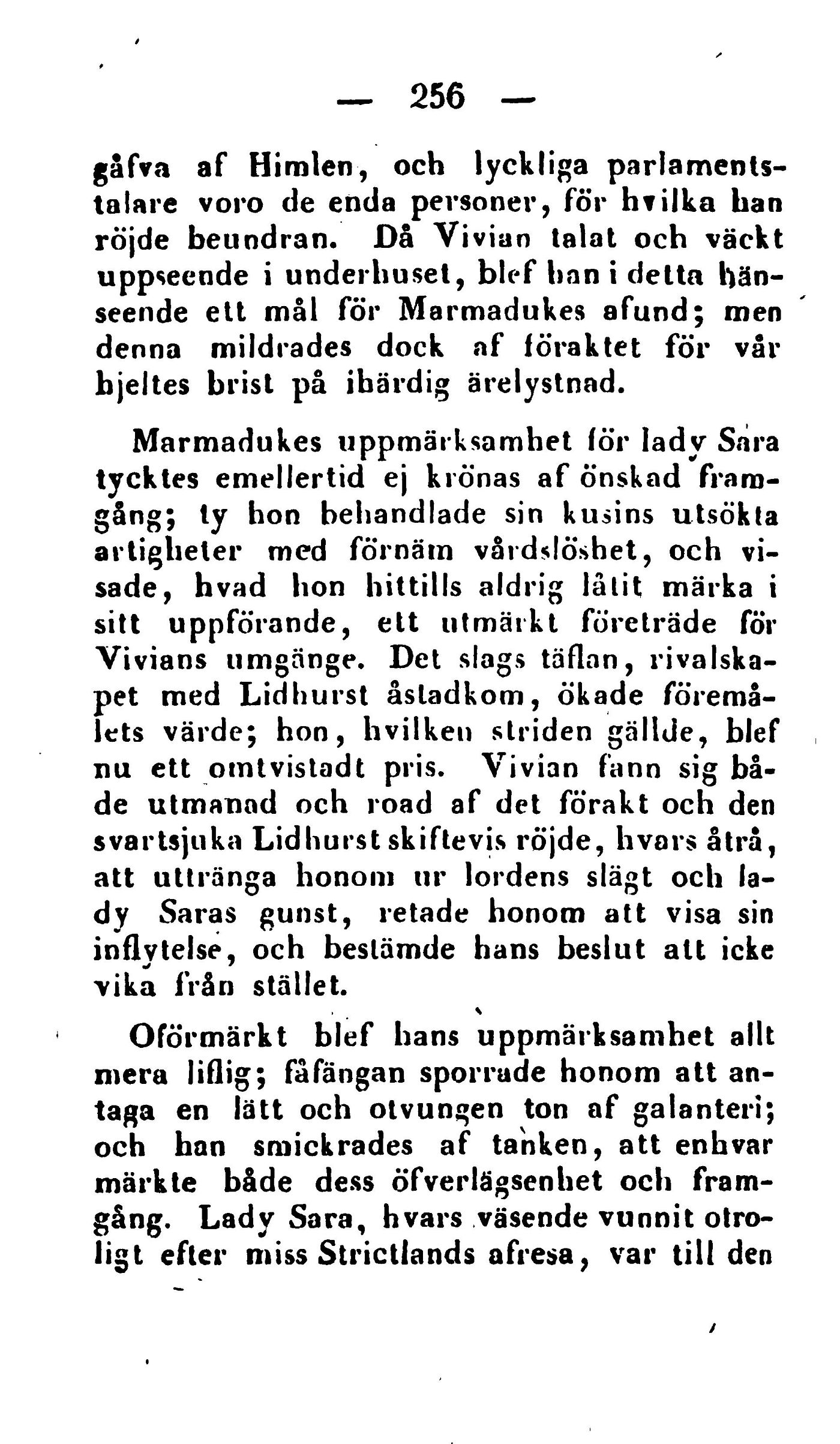 — 256 —

gåfva af Himlen, och lyckliga parlamentstalare voro de enda personer, för hvilka han röjde beundran. Då Vivian talat och väckt uppseende i underhuset, blef han i detta hänseende ett mål för Marmadukes afund; men denna mildrades dock af föraktet för vår hjeltes brist på ihärdig ärelystnad.

Marmadukes uppmärksamhet för lady Sara tycktes emellertid ej krönas af önskad framgång; ty hon behandlade sin kusins utsökta artigheter med förnäm vårdslöshet, och visade, hvad hon hittills aldrig låtit märka i sitt uppförande, ett utmärkt företräde för Vivians umgänge. Det slags täflan, rivalskapet med Lidhurst åstadkom, ökade föremålets värde; hon, hvilken striden gällde, blef nu ett omtvistadt pris. Vivian fann sig både utmanad och road af det förakt och den svartsjuka Lidhurst skiftevis röjde, hvars åtrå, att uttränga honom ur lordens slägt och lady Saras gunst, retade honom att visa sin inflytelse, och bestämde hans beslut att icke vika från stället.

Oförmärkt blef hans uppmärksamhet allt mera liflig; fåfängan sporrade honom att antaga en lätt och otvungen ton af galanteri; och han smickrades af tanken, att enhvar märkte både dess öfverlägsenhet och framgång. Lady Sara, hvars väsende vunnit otroligt efter miss Strictlands afresa, var till den